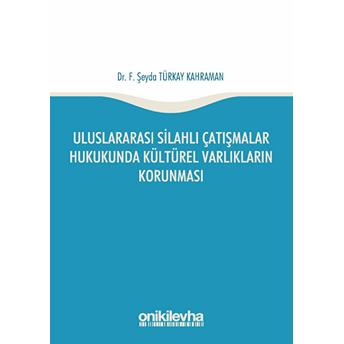 Dr. F. Şeyda TÜRKAY KAHRAMAN

ULUSLARARASI SİLAHLI ÇATIŞMALAR HUKUKUNDA KÜLTÜREL VARLIKLARIN KORUNMASI

onikilevha